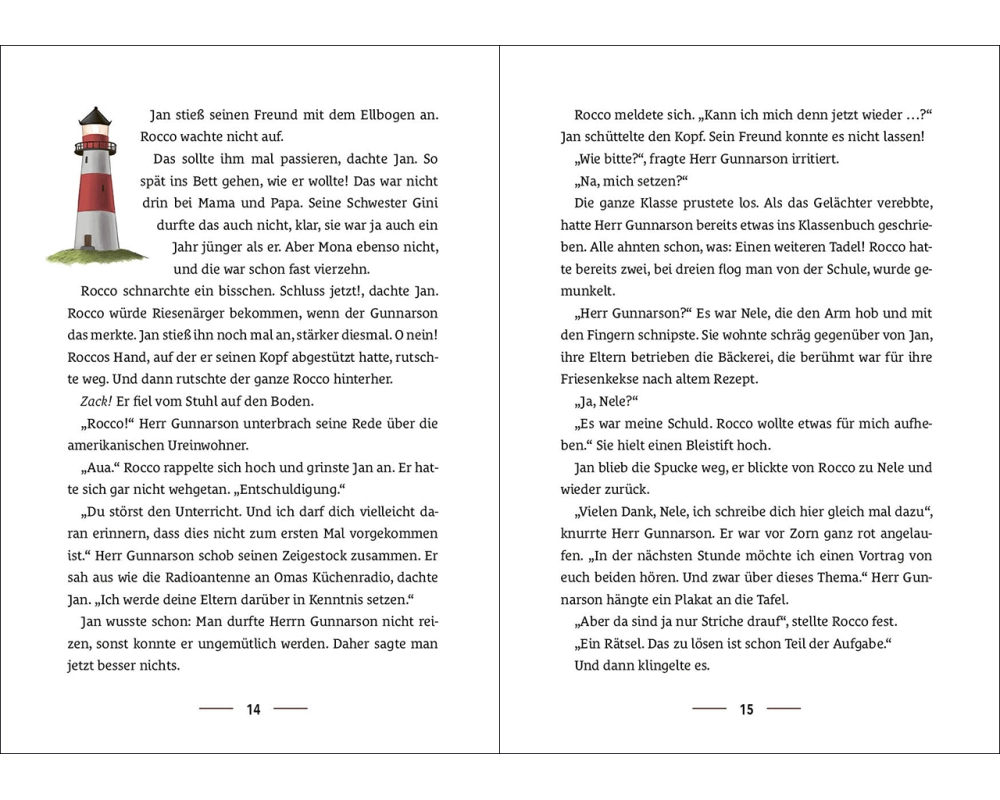 Jan stieß seinen Freund mit dem Ellbogen an. Rocco wachte nicht auf.

Das sollte ihm mal passieren, dachte Jan. So spät ins Bett gehen, wie er wollte! Das war nicht drin bei Mama und Papa. Seine Schwester Gini durfte das auch nicht, klar, sie war ja auch ein Jahr jünger als er. Aber Mona ebenso nicht, und die war schon fast vierzehn.

Rocco schnarchte ein bisschen. Schluss jetzt!, dachte Jan. Rocco würde Riesenärger bekommen, wenn der Gunnarson das merkte. Jan stieß ihn noch mal an, stärker diesmal. O nein! Roccos Hand, auf der er seinen Kopf abgestützt hatte, rutschte weg. Und dann rutschte der ganze Rocco hinterher.

Zack! Er fiel vom Stuhl auf den Boden.

„Rocco!“ Herr Gunnarson unterbrach seine Rede über die amerikanischen Ureinwohner.

„Aua.“ Rocco rappelte sich hoch und grinste Jan an. Er hatte sich gar nicht wehgetan. „Entschuldigung.“

„Du störst den Unterricht. Und ich darf dich vielleicht daran erinnern, dass dies nicht zum ersten Mal vorgekommen ist.“ Herr Gunnarson schob seinen Zeigestock zusammen. Er sah aus wie die Radioantenne an Omas Küchenradio, dachte Jan. „Ich werde deine Eltern darüber in Kenntnis setzen.“

Jan wusste schon: Man durfte Herrn Gunnarson nicht reizen, sonst konnte er ungemütlich werden. Daher sagte man jetzt besser nichts.

14

Rocco meldete sich. „Kann ich mich denn jetzt wieder …?“ Jan schüttelte den Kopf. Sein Freund konnte es nicht lassen!

„Wie bitte?“, fragte Herr Gunnarson irritiert.

„Na, mich setzen?“

Die ganze Klasse prustete los. Als das Gelächter verebbte, hatte Herr Gunnarson bereits etwas ins Klassenbuch geschrieben. Alle ahnten schon, was: Einen weiteren Tadel! Rocco hatte bereits zwei, bei dreien flog man von der Schule, wurde gemunkelt.

„Herr Gunnarson?“ Es war Nele, die den Arm hob und mit den Fingern schnipste. Sie wohnte schräg gegenüber von Jan, ihre Eltern betrieben die Bäckerei, die berühmt war für ihre Friesenkekse nach altem Rezept.

„Ja, Nele?“

„Es war meine Schuld. Rocco wollte etwas für mich aufheben.“ Sie hielt einen Bleistift hoch.

Jan blieb die Spucke weg, er blickte von Rocco zu Nele und wieder zurück.

„Vielen Dank, Nele, ich schreibe dich hier gleich mal dazu“, knurrte Herr Gunnarson. Er war vor Zorn ganz rot angelaufen. „In der nächsten Stunde möchte ich einen Vortrag von euch beiden hören. Und zwar über dieses Thema.“ Herr Gunnarson hängte ein Plakat an die Tafel.

„Aber da sind ja nur Striche drauf“, stellte Rocco fest.

„Ein Rätsel. Das zu lösen ist schon Teil der Aufgabe.“

Und dann klingelte es.

15